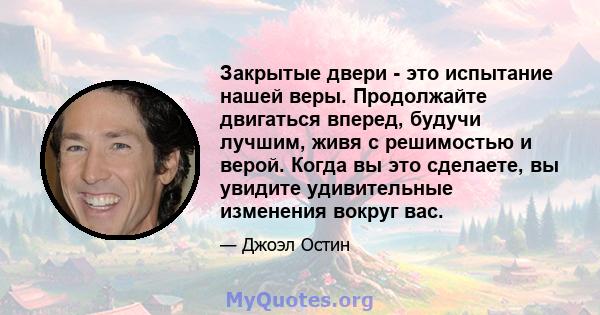 Закрытые двери - это испытание нашей веры. Продолжайте двигаться вперед, будучи лучшим, живя с решимостью и верой. Когда вы это сделаете, вы увидите удивительные изменения вокруг вас.

— Джоэл Остин

MyQuotes.org